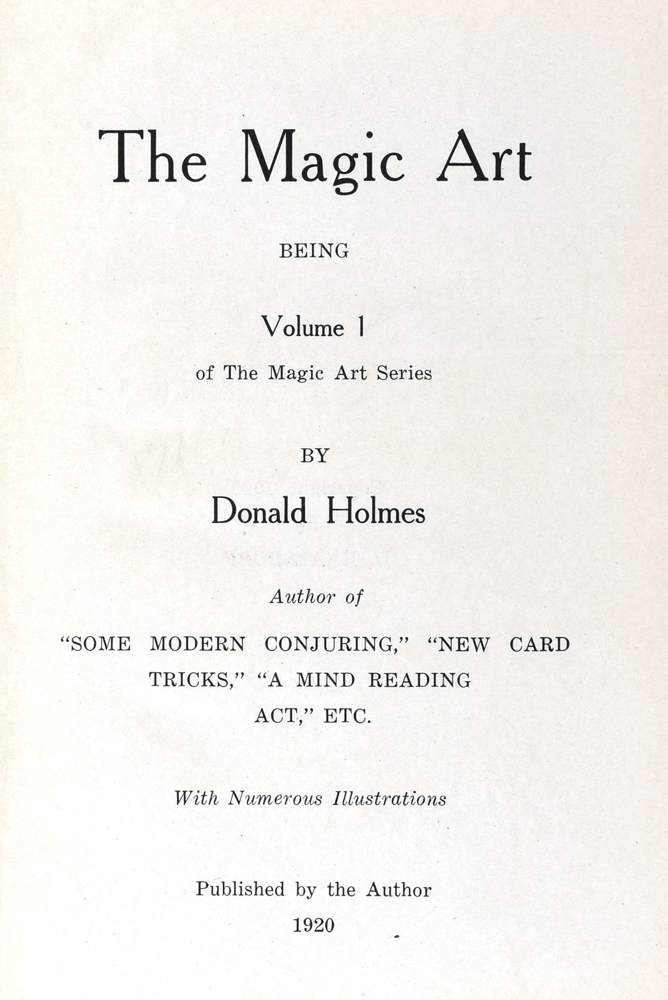 The Magic Art

BEING

Volume 1

of The Magic Art Series

BY

Donald Holmes

Author of

"SOME MODERN CONJURING," "NEW CARD TRICKS," "A MIND READING ACT," ETC.

With Numerous Illustrations

Published by the Author

1920